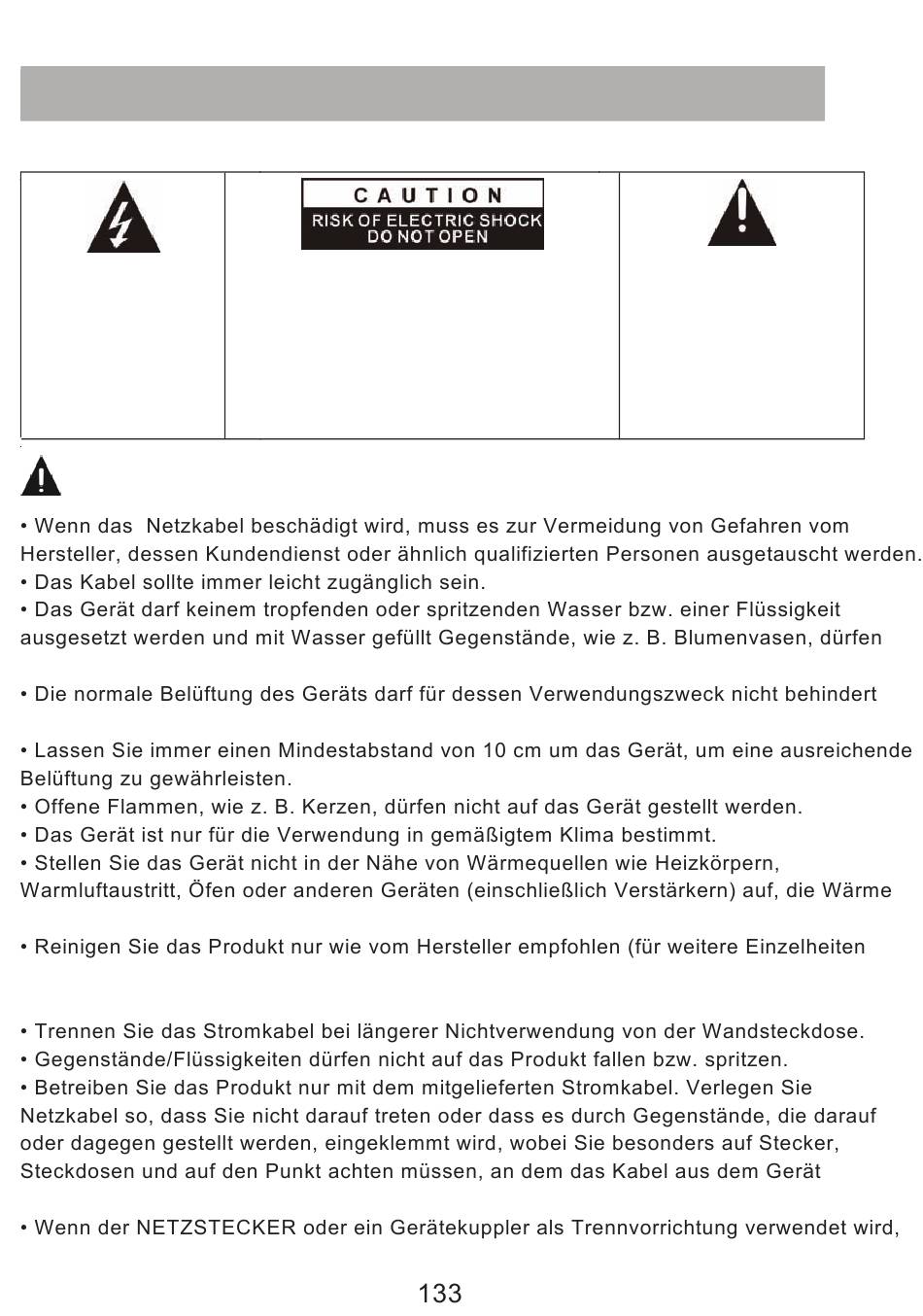 CAUTION
RISK OF ELECTRIC SHOCK
DO NOT OPEN

• Wenn das  Netzkabel beschädigt wird, muss es zur Vermeidung von Gefahren vom Hersteller, dessen Kundendienst oder ähnlich qualifizierten Personen ausgetauscht werden.
• Das Kabel sollte immer leicht zugänglich sein.
• Das Gerät darf keinem tropfenden oder spritzenden Wasser bzw. einer Flüssigkeit ausgesetzt werden und mit Wasser gefüllt Gegenstände, wie z. B. Blumenvasen, dürfen

• Die normale Belüftung des Geräts darf für dessen Verwendungszweck nicht behindert

• Lassen Sie immer einen Mindestabstand von 10 cm um das Gerät, um eine ausreichende Belüftung zu gewährleisten.
• Offene Flammen, wie z. B. Kerzen, dürfen nicht auf das Gerät gestellt werden.
• Das Gerät ist nur für die Verwendung in gemäßigtem Klima bestimmt.
• Stellen Sie das Gerät nicht in der Nähe von Wärmequellen wie Heizkörpern, Warmluftaustritt, Öfen oder anderen Geräten (einschließlich Verstärkern) auf, die Wärme

• Reinigen Sie das Produkt nur wie vom Hersteller empfohlen (für weitere Einzelheiten

• Trennen Sie das Stromkabel bei längerer Nichtverwendung von der Wandsteckdose.
• Gegenstände/Flüssigkeiten dürfen nicht auf das Produkt fallen bzw. spritzen.
• Betreiben Sie das Produkt nur mit dem mitgelieferten Stromkabel. Verlegen Sie Netzkabel so, dass Sie nicht darauf treten oder dass es durch Gegenstände, die darauf oder dagegen gestellt werden, eingeklemmt wird, wobei Sie besonders auf Stecker, Steckdosen und auf den Punkt achten müssen, an dem das Kabel aus dem Gerät

• Wenn der NETZSTECKER oder ein Gerätekuppler als Trennvorrichtung verwendet wird,

133